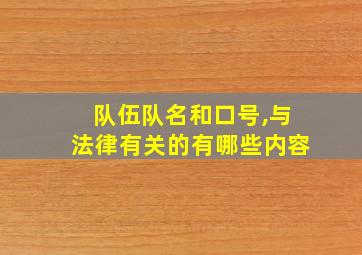 队伍队名和口号,与
法律有关的有哪些内容